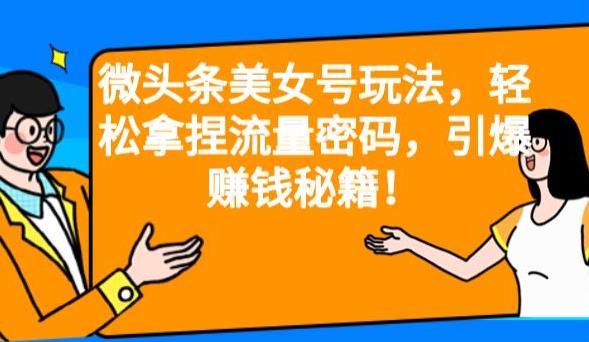 微头条美女号玩法，轻松拿捏流量密码，引爆赚钱秘籍！